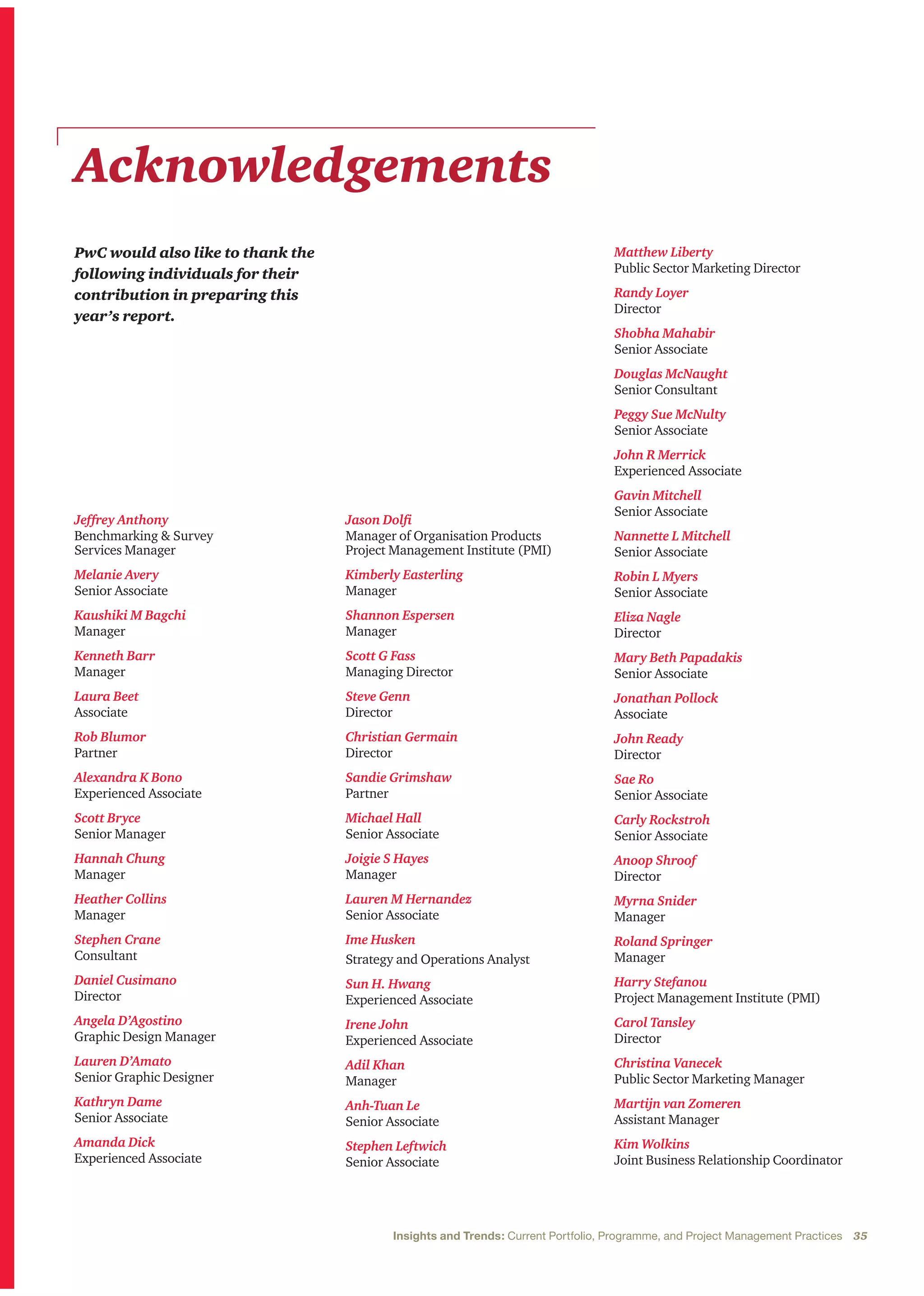 Acknowledgements

PwC would also like to thank the following individuals for their contribution in preparing this year's report.

Jeffrey Anthony
Benchmarking & Survey Services Manager

Melanie Avery
Senior Associate

Kaushiki M Bagchi
Manager

Kenneth Barr
Manager

Laura Beet
Associate

Rob Blumor
Partner

Alexandra K Bono
Experienced Associate

Scott Bryce
Senior Manager

Hannah Chung
Manager

Heather Collins
Manager

Stephen Crane
Consultant

Daniel Cusimano
Director

Angela D'Agostino
Graphic Design Manager

Lauren D'Amato
Senior Graphic Designer

Kathryn Dame
Senior Associate

Amanda Dick
Experienced Associate

Jason Dolfi
Manager of Organisation Products Project Management Institute (PMI)

Kimberly Easterling
Manager

Shannon Espersen
Manager

Scott G Fass
Managing Director

Steve Genn
Director

Christian Germain
Director

Sandie Grimshaw
Partner

Michael Hall
Senior Associate

Joigie S Hayes
Manager

Lauren M Hernandez
Senior Associate

Ime Husken
Strategy and Operations Analyst

Sun H. Hwang
Experienced Associate

Irene John
Experienced Associate

Adil Khan
Manager

Anh-Tuan Le
Senior Associate

Stephen Leftwich
Senior Associate

Matthew Liberty
Public Sector Marketing Director

Randy Loyer
Director

Shobha Mahabir
Senior Associate

Douglas McNaught
Senior Consultant

Peggy Sue McNulty
Senior Associate

John R Merrick
Experienced Associate

Gavin Mitchell
Senior Associate

Nannette L Mitchell
Senior Associate

Robin L Myers
Senior Associate

Eliza Nagle
Director

Mary Beth Papadakis
Senior Associate

Jonathan Pollock
Associate

John Ready
Director

Sae Ro
Senior Associate

Carly Rockstroh
Senior Associate

Anoop Shroof
Director

Myrna Snider
Manager

Roland Springer
Manager

Harry Stefanou
Project Management Institute (PMI)

Carol Tansley
Director

Christina Vanecek
Public Sector Marketing Manager

Martijn van Zomeren
Assistant Manager

Kim Wolkins
Joint Business Relationship Coordinator

Insights and Trends: Current Portfolio, Programme, and Project Management Practices 35